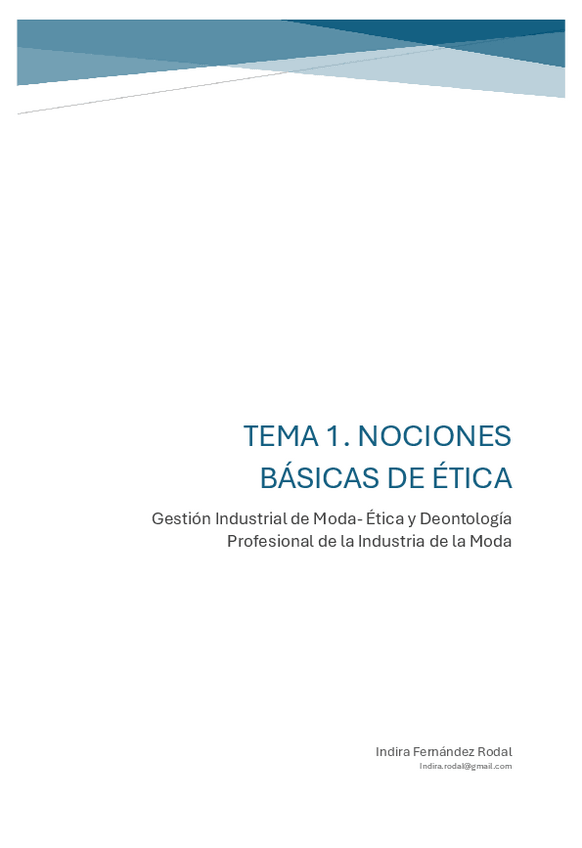 TEMA 1. NOCIONES BÁSICAS DE ÉTICA

Gestión Industrial de Moda- Ética y Deontología Profesional de la Industria de la Moda

Indira Fernández Rodal
Indira.rodal@gmail.com